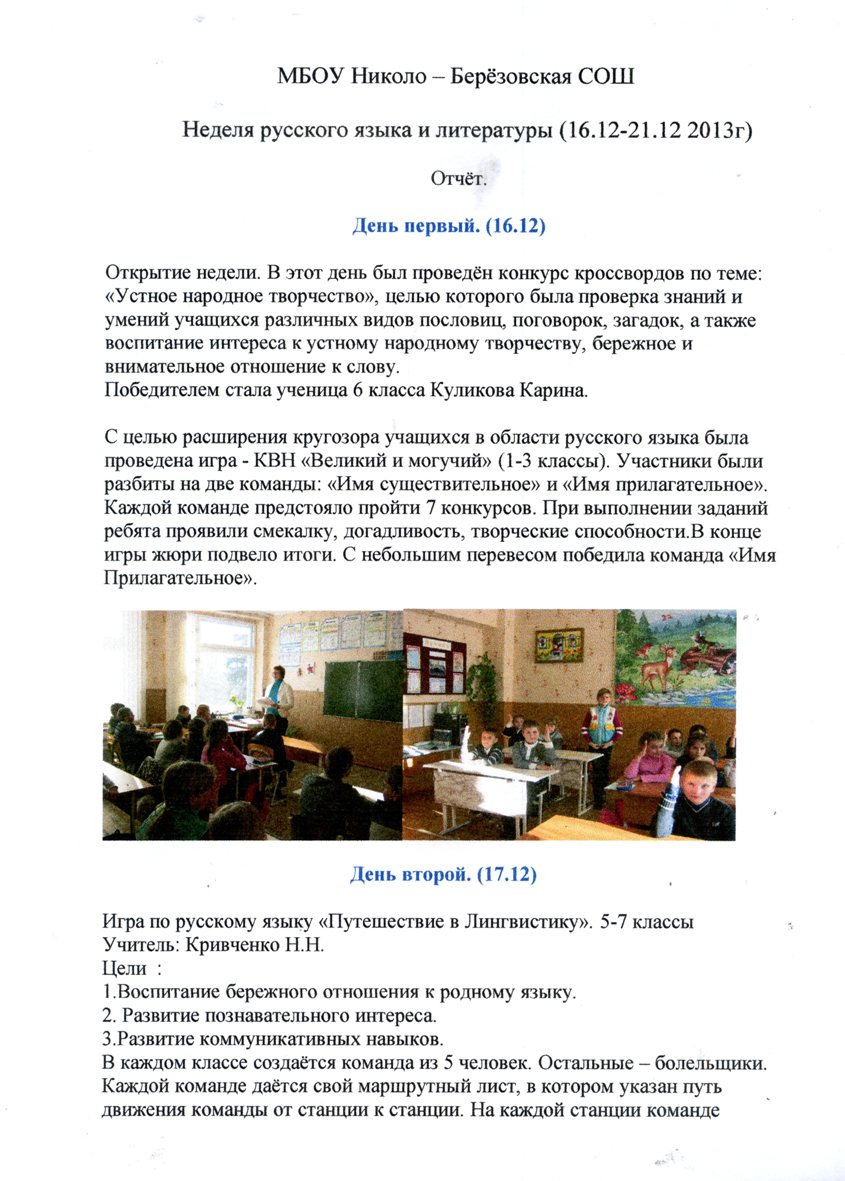 МБОУ Николо – Берёзовская СОШ

Неделя русского языка и литературы (16.12-21.12 2013г)

Отчёт.

День первый. (16.12)

Открытие недели. В этот день был проведён конкурс кроссвордов по теме: «Устное народное творчество», целью которого была проверка знаний и умений учащихся различных видов пословиц, поговорок, загадок, а также воспитание интереса к устному народному творчеству, бережное и внимательное отношение к слову.
Победителем стала ученица 6 класса Куликова Карина.

С целью расширения кругозора учащихся в области русского языка была проведена игра - КВН «Великий и могучий» (1-3 классы). Участники были разбиты на две команды: «Имя существительное» и «Имя прилагательное». Каждой команде предстояло пройти 7 конкурсов. При выполнении заданий ребята проявили смекалку, догадливость, творческие способности.В конце игры жюри подвело итоги. С небольшим перевесом победила команда «Имя Прилагательное».

День второй. (17.12)

Игра по русскому языку «Путешествие в Лингвистику». 5-7 классы
Учитель: Кривченко Н.Н.
Цели :
1.Воспитание бережного отношения к родному языку.
2. Развитие познавательного интереса.
3.Развитие коммуникативных навыков.
В каждом классе создаётся команда из 5 человек. Остальные – болельщики. Каждой команде даётся свой маршрутный лист, в котором указан путь движения команды от станции к станции. На каждой станции команде